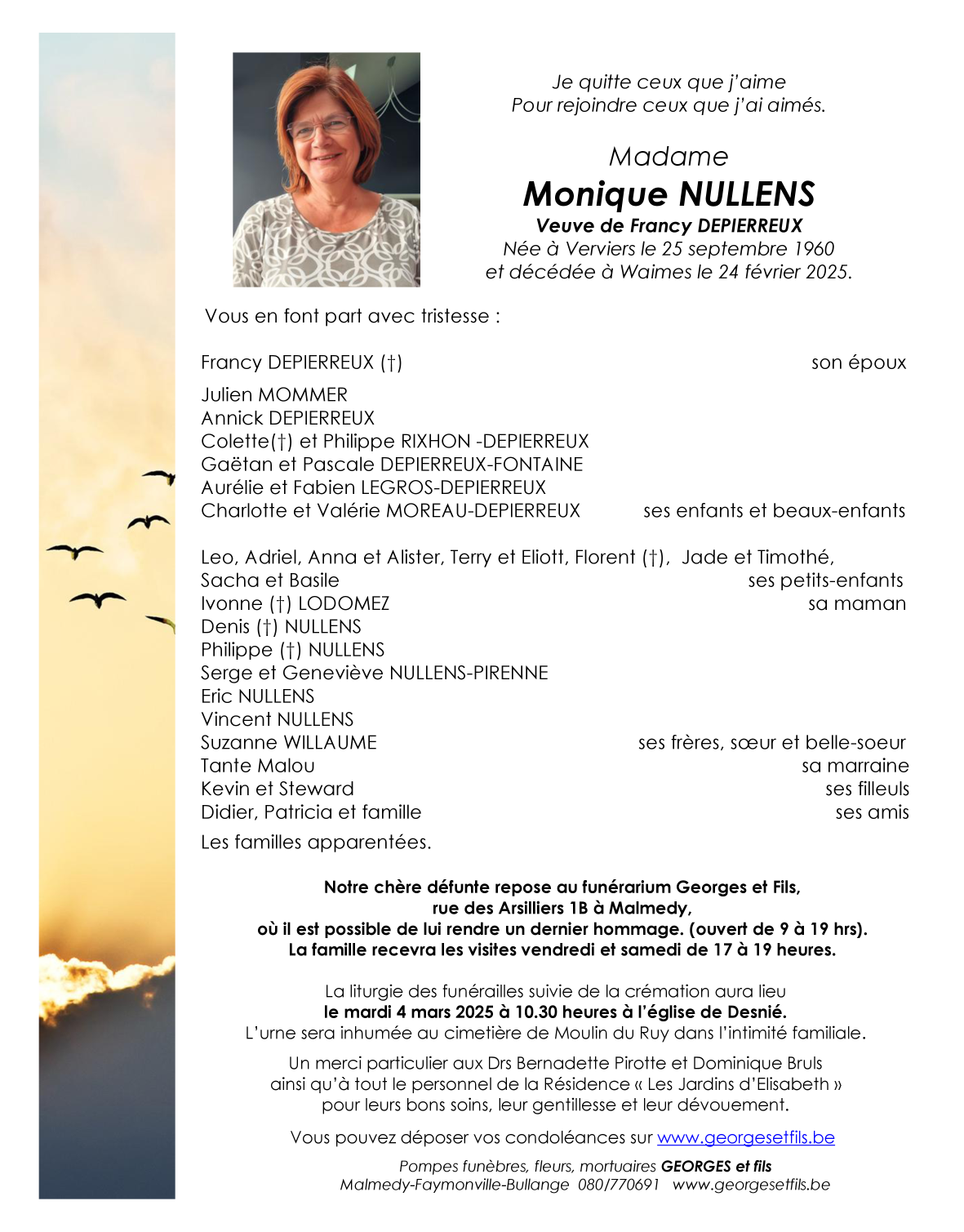 Je quitte ceux que j'aime
Pour rejoindre ceux que j'ai aimés.

Madame
Monique NULLENS
Veuve de Francy DEPIERREUX
Née à Verviers le 25 septembre 1960
et décédée à Waimes le 24 février 2025.

Vous en font part avec tristesse :

Francy DEPIERREUX (†) son époux

Julien MOMMER
Annick DEPIERREUX
Colette(†) et Philippe RIXHON -DEPIERREUX
Gaëtan et Pascale DEPIERREUX-FONTAINE
Aurélie et Fabien LEGROS-DEPIERREUX
Charlotte et Valérie MOREAU-DEPIERREUX ses enfants et beaux-enfants

Leo, Adriel, Anna et Alister, Terry et Eliott, Florent (†), Jade et Timothé,
Sacha et Basile ses petits-enfants
Ivonne (†) LODOMEZ sa maman
Denis (†) NULLENS
Philippe (†) NULLENS
Serge et Geneviève NULLENS-PIRENNE
Eric NULLENS
Vincent NULLENS
Suzanne WILLAUME ses frères, sœur et belle-soeur
Tante Malou sa marraine
Kevin et Steward ses filleuls
Didier, Patricia et famille ses amis
Les familles apparentées.

Notre chère défunte repose au funérarium Georges et Fils,
rue des Arsilliers 1B à Malmedy,
où il est possible de lui rendre un dernier hommage. (ouvert de 9 à 19 hrs).
La famille recevra les visites vendredi et samedi de 17 à 19 heures.

La liturgie des funérailles suivie de la crémation aura lieu
le mardi 4 mars 2025 à 10.30 heures à l'église de Desnié.
L'urne sera inhumée au cimetière de Moulin du Ruy dans l'intimité familiale.

Un merci particulier aux Drs Bernadette Pirotte et Dominique Bruls
ainsi qu'à tout le personnel de la Résidence « Les Jardins d'Elisabeth »
pour leurs bons soins, leur gentillesse et leur dévouement.

Vous pouvez déposer vos condoléances sur www.georgesetfils.be

Pompes funèbres, fleurs, mortuaires GEORGES et fils
Malmedy-Faymonville-Bullange 080/770691 www.georgesetfils.be